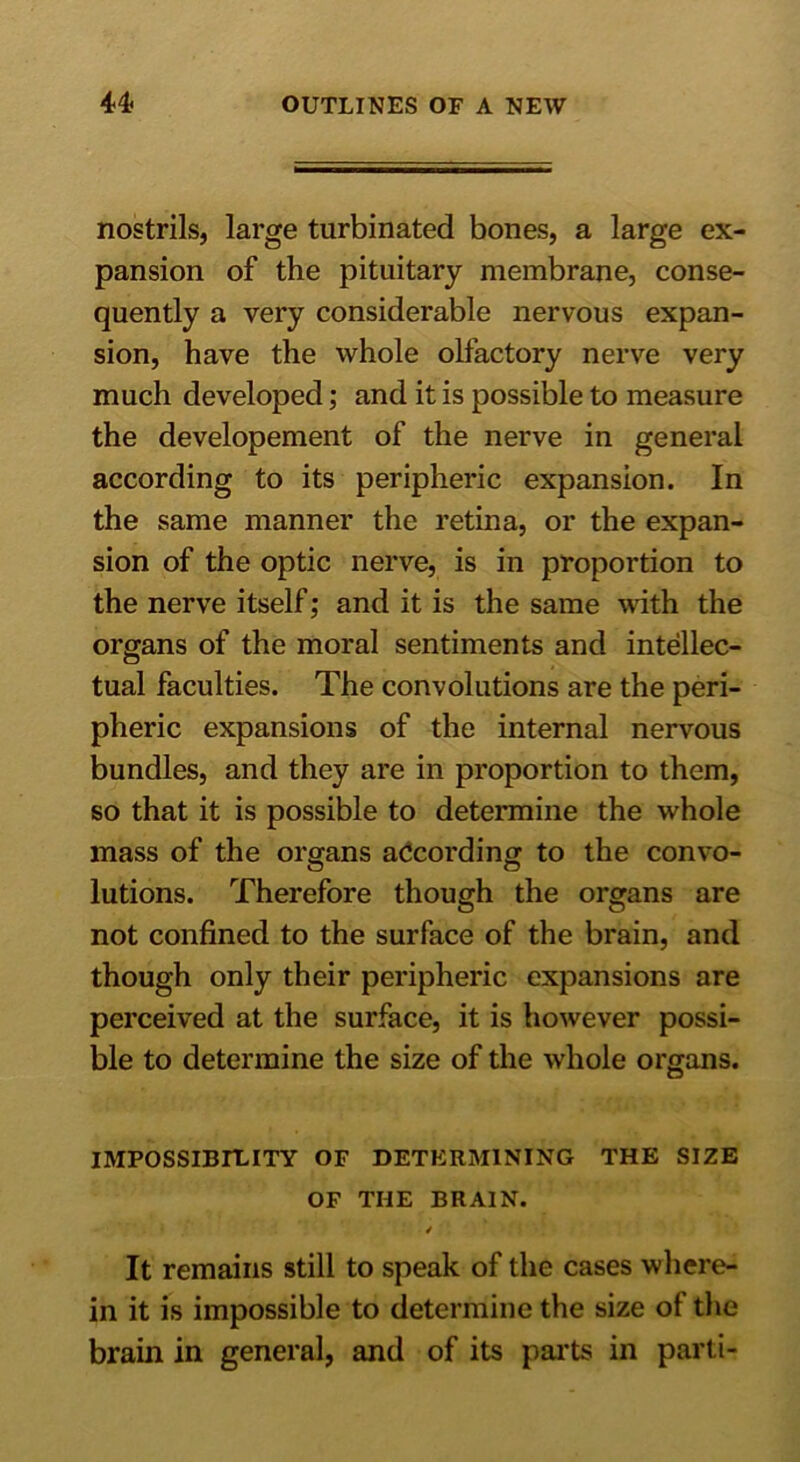 44 OUTLINES OF A NEW

nostrils, large turbinated bones, a large expansion of the pituitary membrane, consequently a very considerable nervous expansion, have the whole olfactory nerve very much developed; and it is possible to measure the developement of the nerve in general according to its peripheric expansion. In the same manner the retina, or the expansion of the optic nerve, is in proportion to the nerve itself; and it is the same with the organs of the moral sentiments and intellectual faculties. The convolutions are the peripheric expansions of the internal nervous bundles, and they are in proportion to them, so that it is possible to determine the whole mass of the organs according to the convolutions. Therefore though the organs are not confined to the surface of the brain, and though only their peripheric expansions are perceived at the surface, it is however possible to determine the size of the whole organs.

IMPOSSIBILITY OF DETERMINING THE SIZE OF THE BRAIN.

It remains still to speak of the cases wherein it is impossible to determine the size of the brain in general, and of its parts in parti-